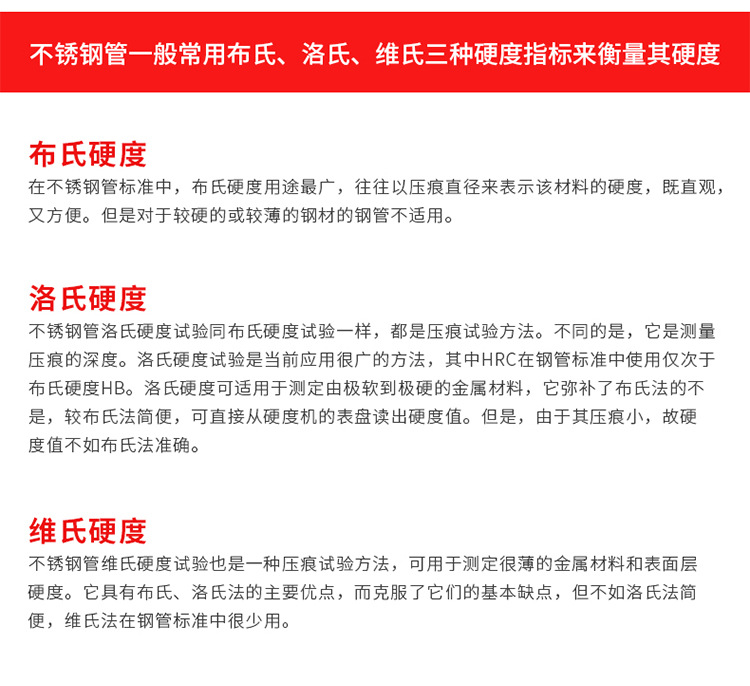 不锈钢管一般常用布氏、洛氏、维氏三种硬度指标来衡量其硬度

布氏硬度
在不锈钢管标准中，布氏硬度用途最广，往往以压痕直径来表示该材料的硬度，既直观，又方便。但是对于较硬的或较薄的钢材的钢管不适用。

洛氏硬度
不锈钢管洛氏硬度试验同布氏硬度试验一样，都是压痕试验方法。不同的是，它是测量压痕的深度。洛氏硬度试验是当前应用很广的方法，其中HRC在钢管标准中使用仅次于布氏硬度HB。洛氏硬度可适用于测定由极软到极硬的金属材料，它弥补了布氏法的不是，较布氏法简便，可直接从硬度机的表盘读出硬度值。但是，由于其压痕小，故硬度值不如布氏法准确。

维氏硬度
不锈钢管维氏硬度试验也是一种压痕试验方法，可用于测定很薄的金属材料和表面层硬度。它具有布氏、洛氏法的主要优点，而克服了它们的基本缺点，但不如洛氏法简便，维氏法在钢管标准中很少用。